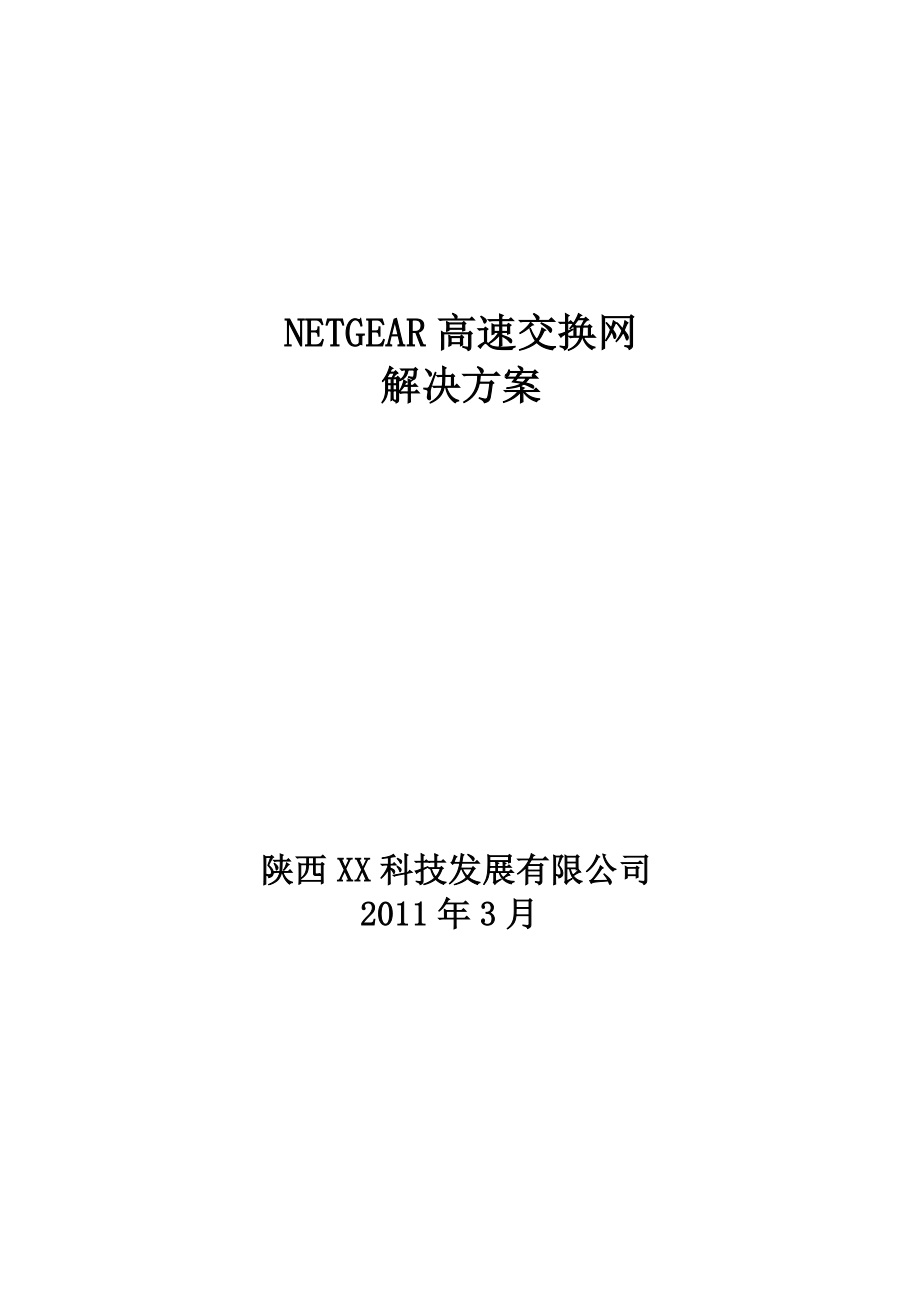 NETGEAR 高速交换网
解决方案

陕西 XX 科技发展有限公司
2011 年 3 月